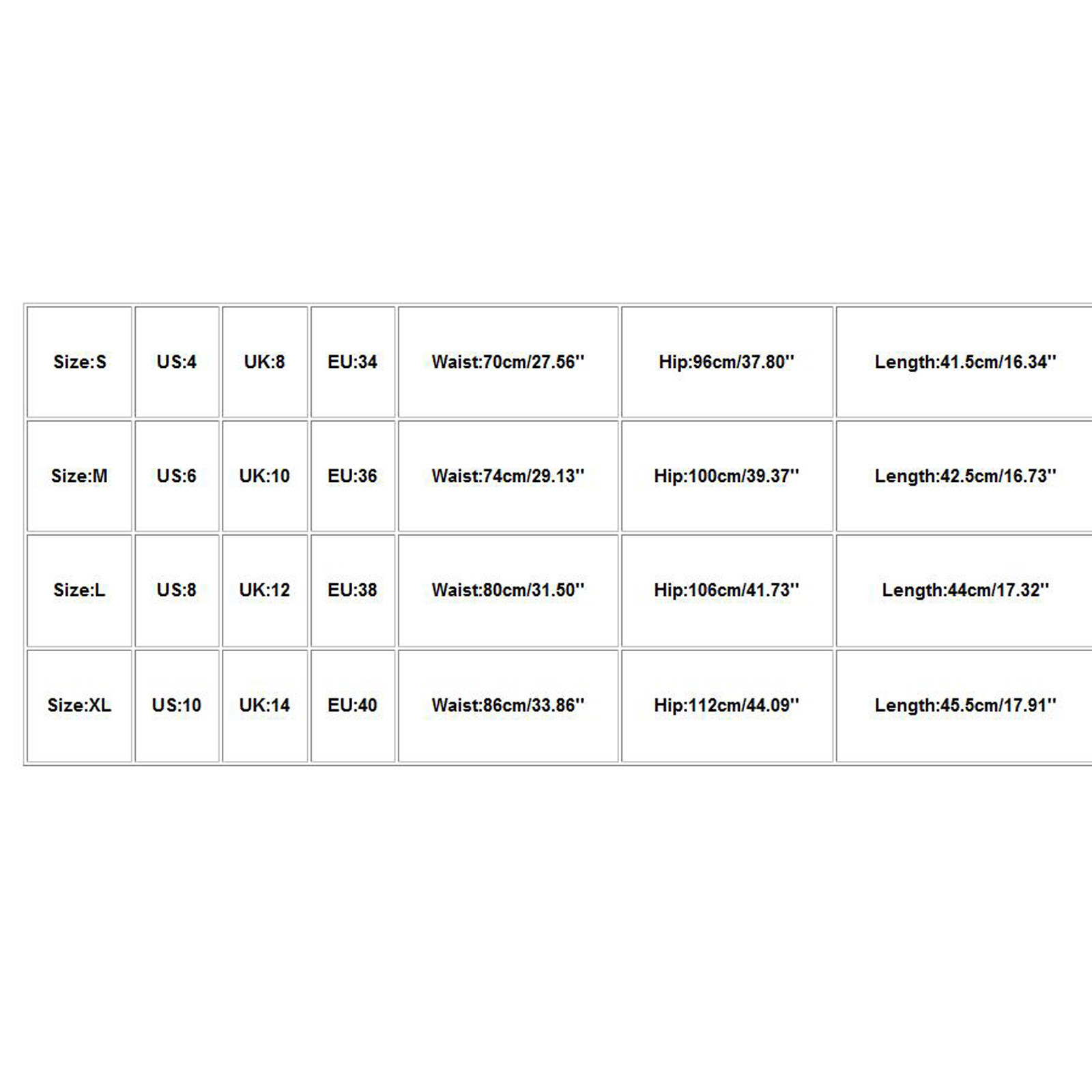 | Size:S | US:4 | UK:8 | EU:34 | Waist:70cm/27.56'' | Hip:96cm/37.80'' | Length:41.5cm/16.34'' |
|---|---|---|---|---|---|---|
| Size:M | US:6 | UK:10 | EU:36 | Waist:74cm/29.13'' | Hip:100cm/39.37'' | Length:42.5cm/16.73'' |
| Size:L | US:8 | UK:12 | EU:38 | Waist:80cm/31.50'' | Hip:106cm/41.73'' | Length:44cm/17.32'' |
| Size:XL | US:10 | UK:14 | EU:40 | Waist:86cm/33.86'' | Hip:112cm/44.09'' | Length:45.5cm/17.91'' |